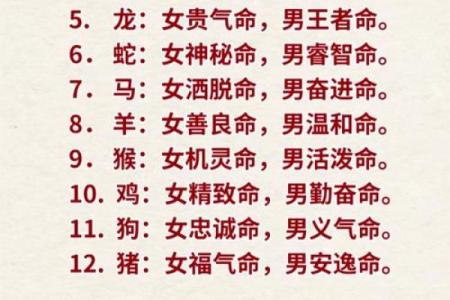 5. 龙：女贵气命，男王者命。
6. 蛇：女神秘命，男睿智命。
7. 马：女洒脱命，男奋进命。
8. 羊：女善良命，男温和命。
9. 猴：女机灵命，男活泼命。
10. 鸡：女精致命，男勤奋命。
11. 狗：女忠诚命，男义气命。
12. 猪：女福气命，男安逸命。